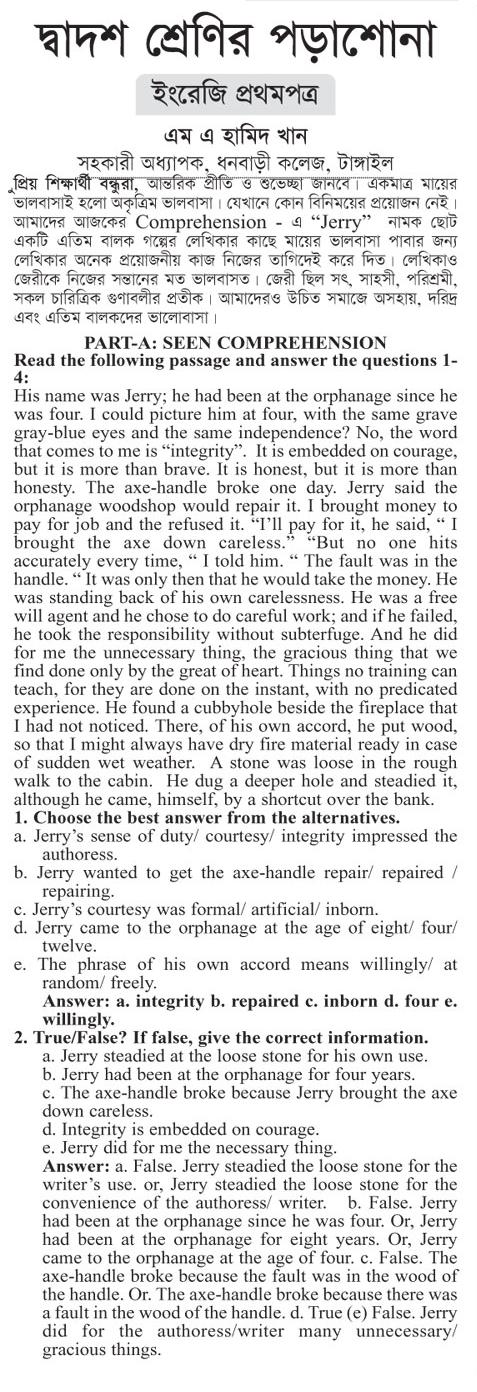 দ্বাদশ শ্রেণির পড়াশোনা

ইংরেজি প্রথমপত্র

এম এ হামিদ খান
সহকারী অধ্যাপক, ধনবাড়ী কলেজ, টাঙ্গাইল

প্রিয় শিক্ষার্থী বন্ধুরা, আন্তরিক প্রীতি ও শুভেচ্ছা জানবে। একমাত্র মায়ের ভালবাসাই হলো অকৃত্রিম ভালবাসা। যেখানে কোন বিনিময়ের প্রয়োজন নেই। আমাদের আজকের Comprehension - এ "Jerry" নামক ছোট একটি এতিম বালক গল্পের লেখিকার কাছে মায়ের ভালবাসা পাবার জন্য লেখিকার অনেক প্রয়োজনীয় কাজ নিজের তাগিদেই করে দিত। লেখিকাও জেরীকে নিজের সন্তানের মত ভালবাসত। জেরী ছিল সৎ, সাহসী, পরিশ্রমী, সকল চারিত্রিক গুণাবলীর প্রতীক। আমাদেরও উচিত সমাজে অসহায়, দরিদ্র এবং এতিম বালকদের ভালোবাসা।

PART-A: SEEN COMPREHENSION
Read the following passage and answer the questions 1-4:
His name was Jerry; he had been at the orphanage since he was four. I could picture him at four, with the same grave gray-blue eyes and the same independence? No, the word that comes to me is "integrity". It is embedded on courage, but it is more than brave. It is honest, but it is more than honesty. The axe-handle broke one day. Jerry said the orphanage woodshop would repair it. I brought money to pay for job and the refused it. "I'll pay for it, he said, " I brought the axe down careless." "But no one hits accurately every time, " I told him. " The fault was in the handle. " It was only then that he would take the money. He was standing back of his own carelessness. He was a free will agent and he chose to do careful work; and if he failed, he took the responsibility without subterfuge. And he did for me the unnecessary thing, the gracious thing that we find done only by the great of heart. Things no training can teach, for they are done on the instant, with no predicated experience. He found a cubbyhole beside the fireplace that I had not noticed. There, of his own accord, he put wood, so that I might always have dry fire material ready in case of sudden wet weather. A stone was loose in the rough walk to the cabin. He dug a deeper hole and steadied it, although he came, himself, by a shortcut over the bank.
1. Choose the best answer from the alternatives.
a. Jerry's sense of duty/ courtesy/ integrity impressed the authoress.
b. Jerry wanted to get the axe-handle repair/ repaired / repairing.
c. Jerry's courtesy was formal/ artificial/ inborn.
d. Jerry came to the orphanage at the age of eight/ four/ twelve.
e. The phrase of his own accord means willingly/ at random/ freely.
Answer: a. integrity b. repaired c. inborn d. four e. willingly.
2. True/False? If false, give the correct information.
a. Jerry steadied at the loose stone for his own use.
b. Jerry had been at the orphanage for four years.
c. The axe-handle broke because Jerry brought the axe down careless.
d. Integrity is embedded on courage.
e. Jerry did for me the necessary thing.
Answer: a. False. Jerry steadied the loose stone for the writer's use. or, Jerry steadied the loose stone for the convenience of the authoress/ writer. b. False. Jerry had been at the orphanage since he was four. Or, Jerry had been at the orphanage for eight years. Or, Jerry came to the orphanage at the age of four. c. False. The axe-handle broke because the fault was in the wood of the handle. Or. The axe-handle broke because there was a fault in the wood of the handle. d. True (e) False. Jerry did for the authoress/writer many unnecessary/ gracious things.